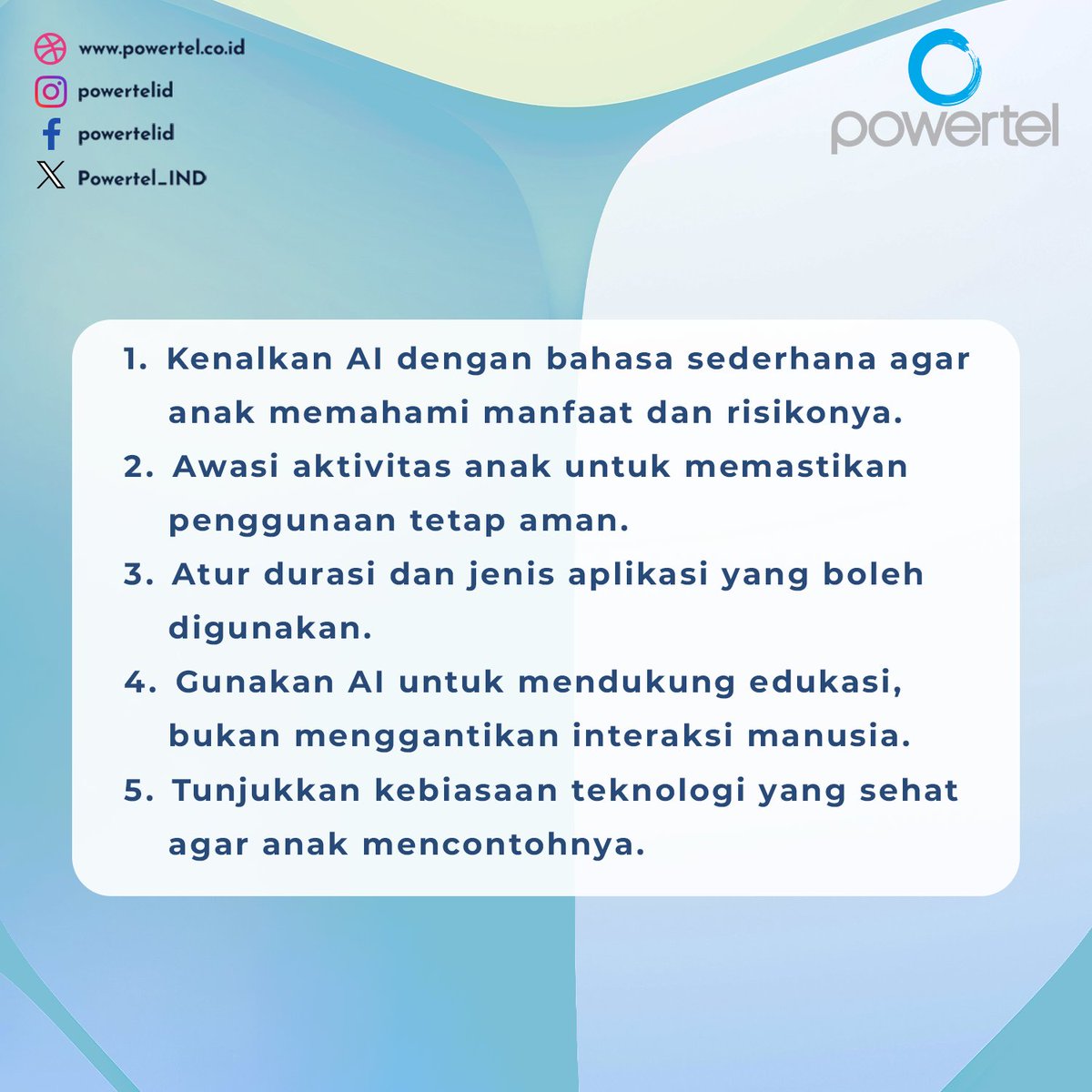 www.powertel.co.id
powertelid
powertelid
Powertel_IND

powertel

1. Kenalkan AI dengan bahasa sederhana agar anak memahami manfaat dan risikonya.
2. Awasi aktivitas anak untuk memastikan penggunaan tetap aman.
3. Atur durasi dan jenis aplikasi yang boleh digunakan.
4. Gunakan AI untuk mendukung edukasi, bukan menggantikan interaksi manusia.
5. Tunjukkan kebiasaan teknologi yang sehat agar anak mencontohnya.